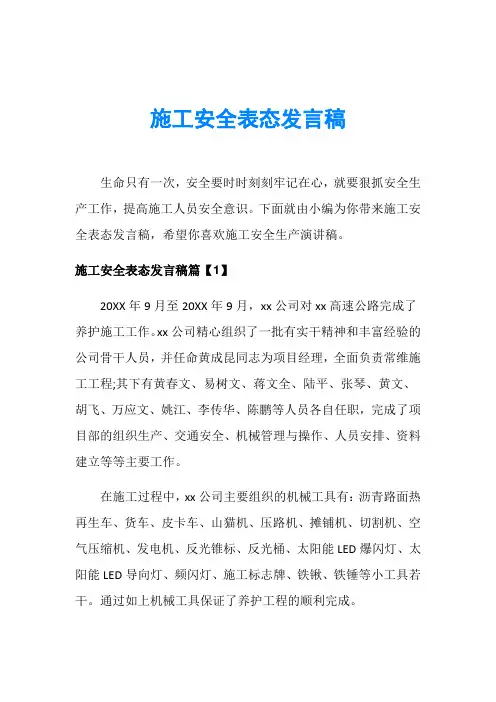 施工安全表态发言稿

生命只有一次，安全要时时刻刻牢记在心，就要狠抓安全生产工作，提高施工人员安全意识。下面就由小编为你带来施工安全表态发言稿，希望你喜欢施工安全生产演讲稿。

施工安全表态发言稿篇【1】

20XX 年 9 月至 20XX 年 9 月，xx 公司对 xx 高速公路完成了养护施工工作。xx 公司精心组织了一批有实干精神和丰富经验的公司骨干人员，并任命黄成昆同志为项目经理，全面负责常维施工工程;其下有黄春文、易树文、蒋文全、陆平、张琴、黄文、胡飞、万应文、姚江、李传华、陈鹏等人员各自任职，完成了项目部的组织生产、交通安全、机械管理与操作、人员安排、资料建立等等主要工作。

在施工过程中，xx 公司主要组织的机械工具有：沥青路面热再生车、货车、皮卡车、山猫机、压路机、摊铺机、切割机、空气压缩机、发电机、反光锥标、反光桶、太阳能 LED 爆闪灯、太阳能 LED 导向灯、频闪灯、施工标志牌、铁锹、铁锤等小工具若干。通过如上机械工具保证了养护工程的顺利完成。